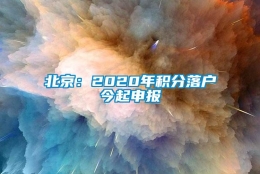 北京：2020年积分落户今起申报